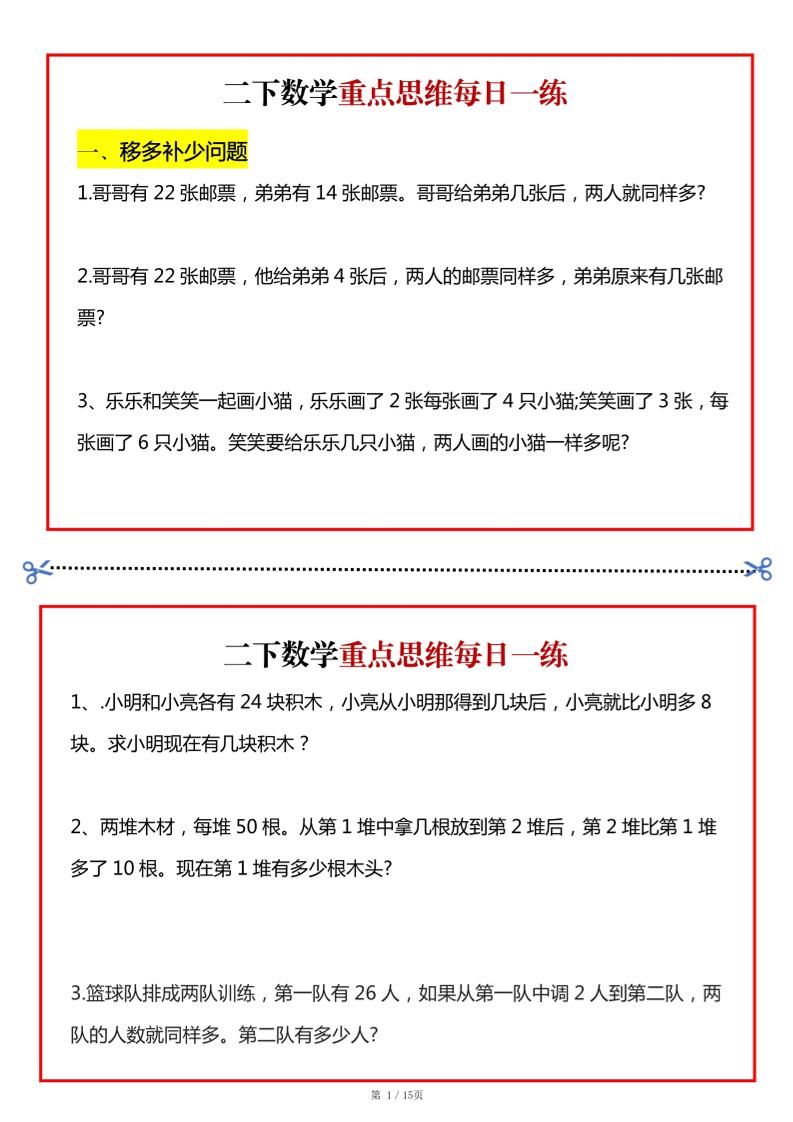 二下数学重点思维每日一练

一、移多补少问题

1.哥哥有 22 张邮票，弟弟有 14 张邮票。哥哥给弟弟几张后，两人就同样多?

2.哥哥有 22 张邮票，他给弟弟 4 张后，两人的邮票同样多，弟弟原来有几张邮票?

3、乐乐和笑笑一起画小猫，乐乐画了 2 张每张画了 4 只小猫;笑笑画了 3 张，每张画了 6 只小猫。笑笑要给乐乐几只小猫，两人画的小猫一样多呢?

二下数学重点思维每日一练

1、.小明和小亮各有 24 块积木，小亮从小明那得到几块后，小亮就比小明多 8 块。求小明现在有几块积木？

2、两堆木材，每堆 50 根。从第 1 堆中拿几根放到第 2 堆后，第 2 堆比第 1 堆多了 10 根。现在第 1 堆有多少根木头?

3.篮球队排成两队训练，第一队有 26 人，如果从第一队中调 2 人到第二队，两队的人数就同样多。第二队有多少人?

第 1 / 15页